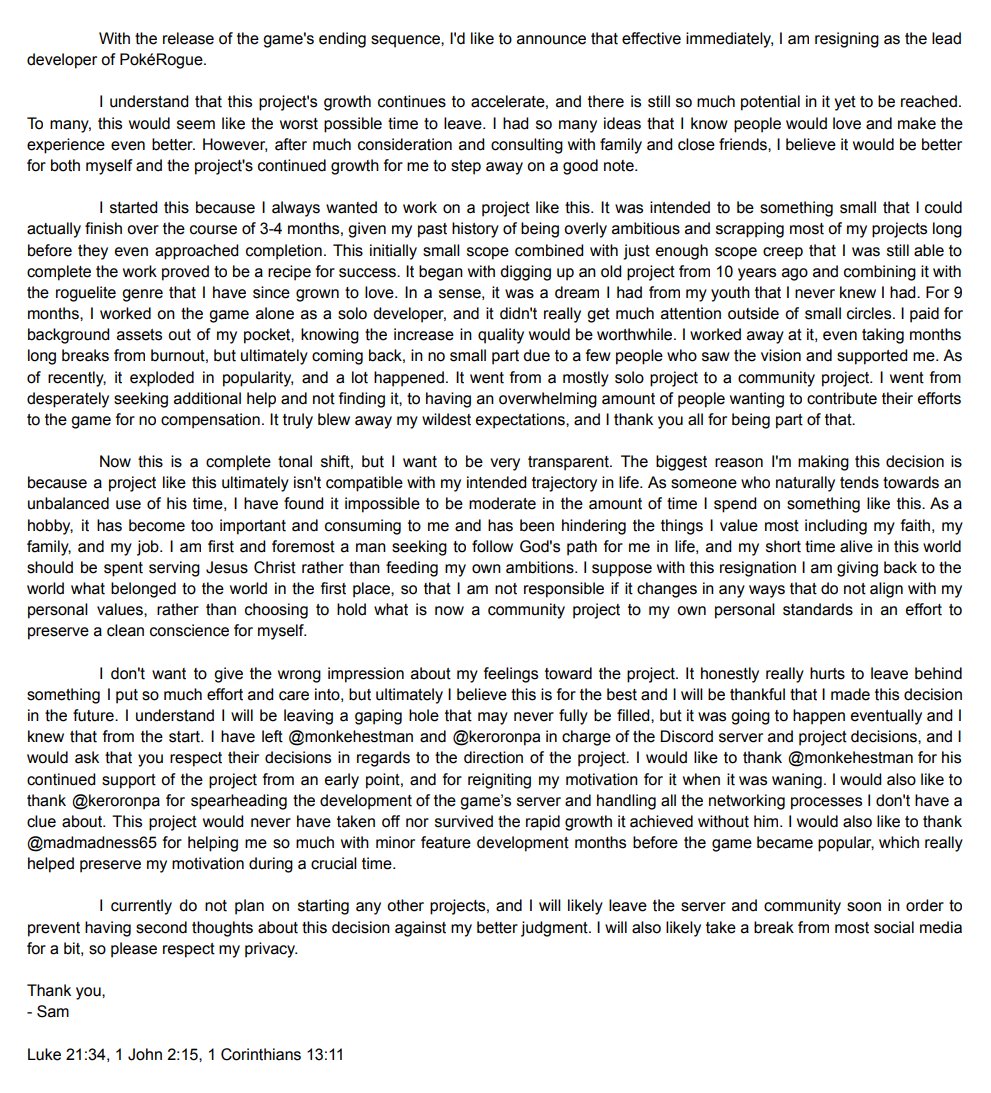 With the release of the game's ending sequence, I'd like to announce that effective immediately, I am resigning as the lead developer of PokéRogue.

I understand that this project's growth continues to accelerate, and there is still so much potential in it yet to be reached. To many, this would seem like the worst possible time to leave. I had so many ideas that I know people would love and make the experience even better. However, after much consideration and consulting with family and close friends, I believe it would be better for both myself and the project's continued growth for me to step away on a good note.

I started this because I always wanted to work on a project like this. It was intended to be something small that I could actually finish over the course of 3-4 months, given my past history of being overly ambitious and scrapping most of my projects long before they even approached completion. This initially small scope combined with just enough scope creep that I was still able to complete the work proved to be a recipe for success. It began with digging up an old project from 10 years ago and combining it with the roguelite genre that I have since grown to love. In a sense, it was a dream I had from my youth that I never knew I had. For 9 months, I worked on the game alone as a solo developer, and it didn't really get much attention outside of small circles. I paid for background assets out of my pocket, knowing the increase in quality would be worthwhile. I worked away at it, even taking months long breaks from burnout, but ultimately coming back, in no small part due to a few people who saw the vision and supported me. As of recently, it exploded in popularity, and a lot happened. It went from a mostly solo project to a community project. I went from desperately seeking additional help and not finding it, to having an overwhelming amount of people wanting to contribute their efforts to the game for no compensation. It truly blew away my wildest expectations, and I thank you all for being part of that.

Now this is a complete tonal shift, but I want to be very transparent. The biggest reason I'm making this decision is because a project like this ultimately isn't compatible with my intended trajectory in life. As someone who naturally tends towards an unbalanced use of his time, I have found it impossible to be moderate in the amount of time I spend on something like this. As a hobby, it has become too important and consuming to me and has been hindering the things I value most including my faith, my family, and my job. I am first and foremost a man seeking to follow God's path for me in life, and my short time alive in this world should be spent serving Jesus Christ rather than feeding my own ambitions. I suppose with this resignation I am giving back to the world what belonged to the world in the first place, so that I am not responsible if it changes in any ways that do not align with my personal values, rather than choosing to hold what is now a community project to my own personal standards in an effort to preserve a clean conscience for myself.

I don't want to give the wrong impression about my feelings toward the project. It honestly really hurts to leave behind something I put so much effort and care into, but ultimately I believe this is for the best and I will be thankful that I made this decision in the future. I understand I will be leaving a gaping hole that may never fully be filled, but it was going to happen eventually and I knew that from the start. I have left @monkehestman and @keroronpa in charge of the Discord server and project decisions, and I would ask that you respect their decisions in regards to the direction of the project. I would like to thank @monkehestman for his continued support of the project from an early point, and for reigniting my motivation for it when it was waning. I would also like to thank @keroronpa for spearheading the development of the game's server and handling all the networking processes I don't have a clue about. This project would never have taken off nor survived the rapid growth it achieved without him. I would also like to thank @madmadness65 for helping me so much with minor feature development months before the game became popular, which really helped preserve my motivation during a crucial time.

I currently do not plan on starting any other projects, and I will likely leave the server and community soon in order to prevent having second thoughts about this decision against my better judgment. I will also likely take a break from most social media for a bit, so please respect my privacy.

Thank you,
- Sam

Luke 21:34, 1 John 2:15, 1 Corinthians 13:11